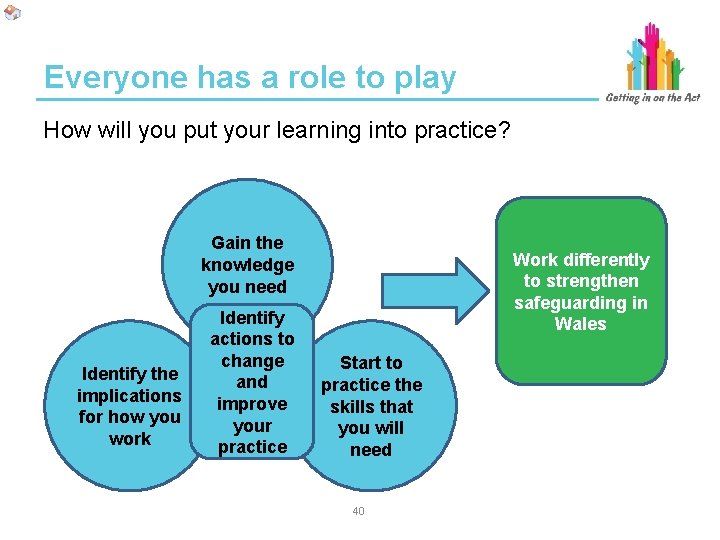 Everyone has a role to play

Getting in on the Act

How will you put your learning into practice?

Gain the knowledge you need

Identify the implications for how you work

Identify actions to change and improve your practice

Start to practice the skills that you will need

Work differently to strengthen safeguarding in Wales

40